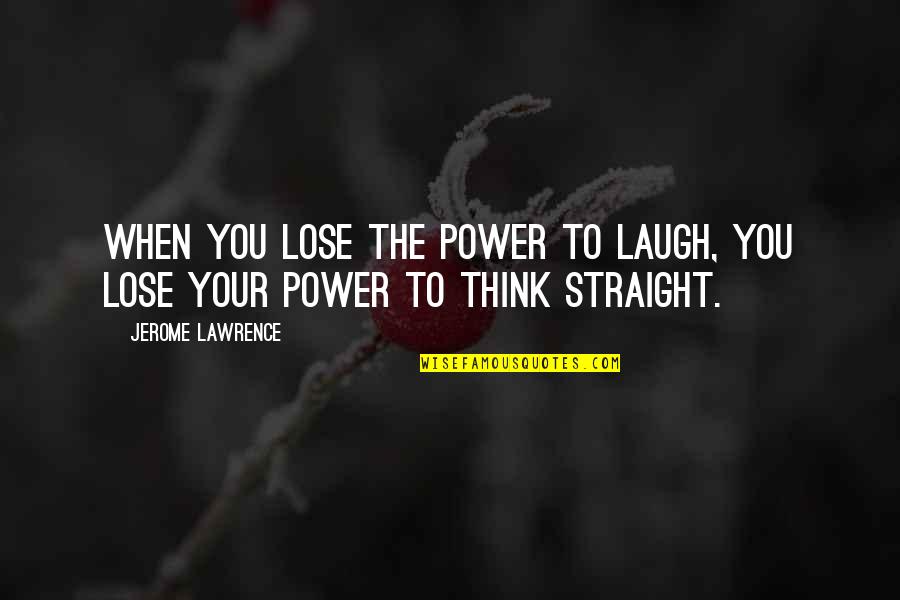 WHEN YOU LOSE THE POWER TO LAUGH, YOU LOSE YOUR POWER TO THINK STRAIGHT.

JEROME LAWRENCE

WISEFAMOUSQUOTES.COM